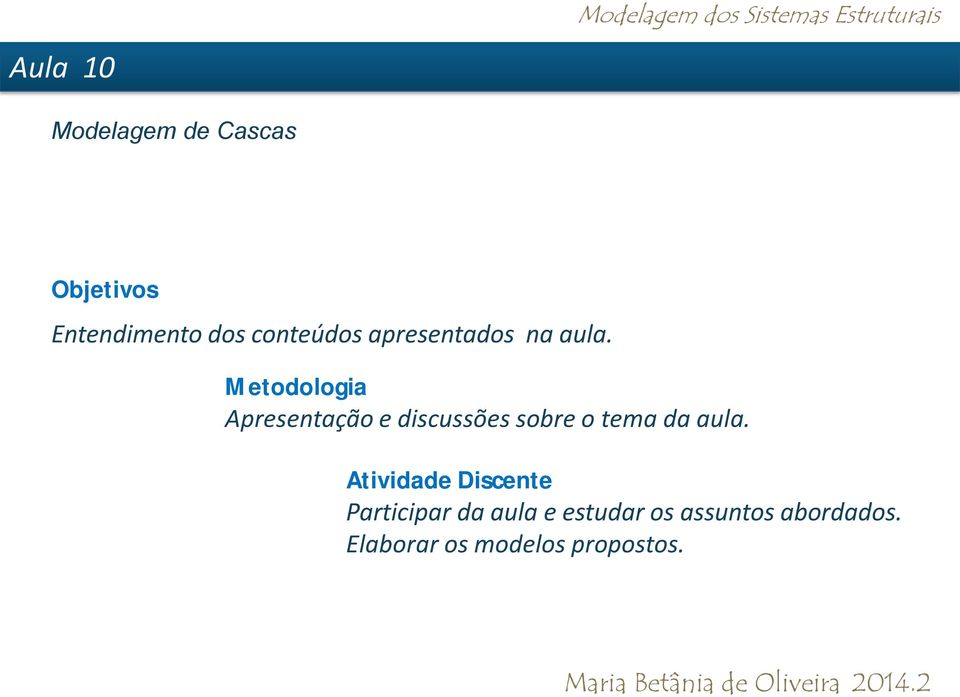 Modelagem dos Sistemas Estruturais

Aula 10

Modelagem de Cascas

Objetivos

Entendimento dos conteúdos apresentados na aula.

Metodologia

Apresentação e discussões sobre o tema da aula.

Atividade Discente

Participar da aula e estudar os assuntos abordados.
Elaborar os modelos propostos.

Maria Betânia de Oliveira 2014.2